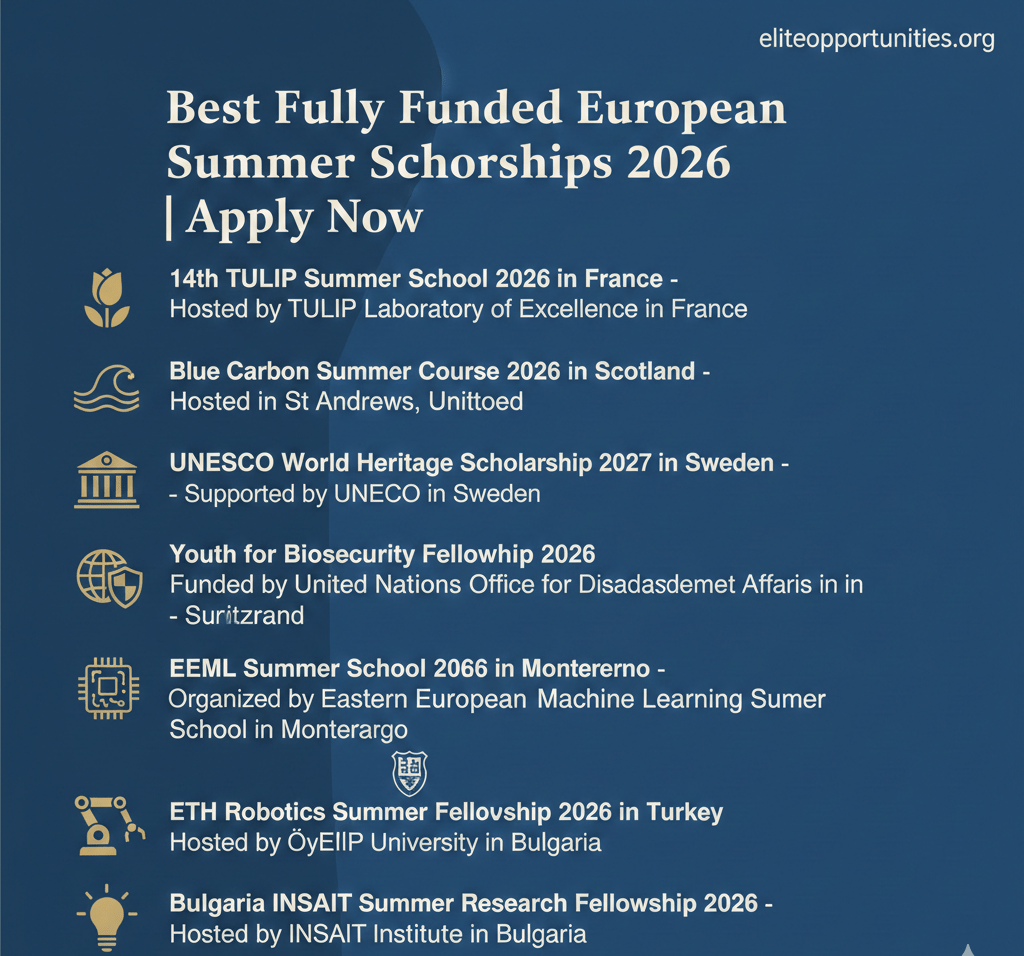 eliteopportunities.org

Best Fully Funded European Summer Schorships 2026 | Apply Now

14th TULIP Summer School 2026 in France - Hosted by TULIP Laboratory of Excellence in France

Blue Carbon Summer Course 2026 in Scotland - Hosted in St Andrews, Unittoed

UNESCO World Heritage Scholarship 2027 in Sweden - - Supported by UNECO in Sweden

Youth for Biosecurity Fellowhip 2026 Funded by United Nations Office for Disadasdemet Affaris in in - Suritzrand

EEML Summer School 2066 in Montererno - Organized by Eastern European Machine Learning Sumer School in Monterargo

ETH Robotics Summer Fellovship 2026 in Turkey Hosted by ÖyEIIP University in Bulgaria

Bulgaria INSAIT Summer Research Fellowship 2026 - Hosted by INSAIT Institute in Bulgaria